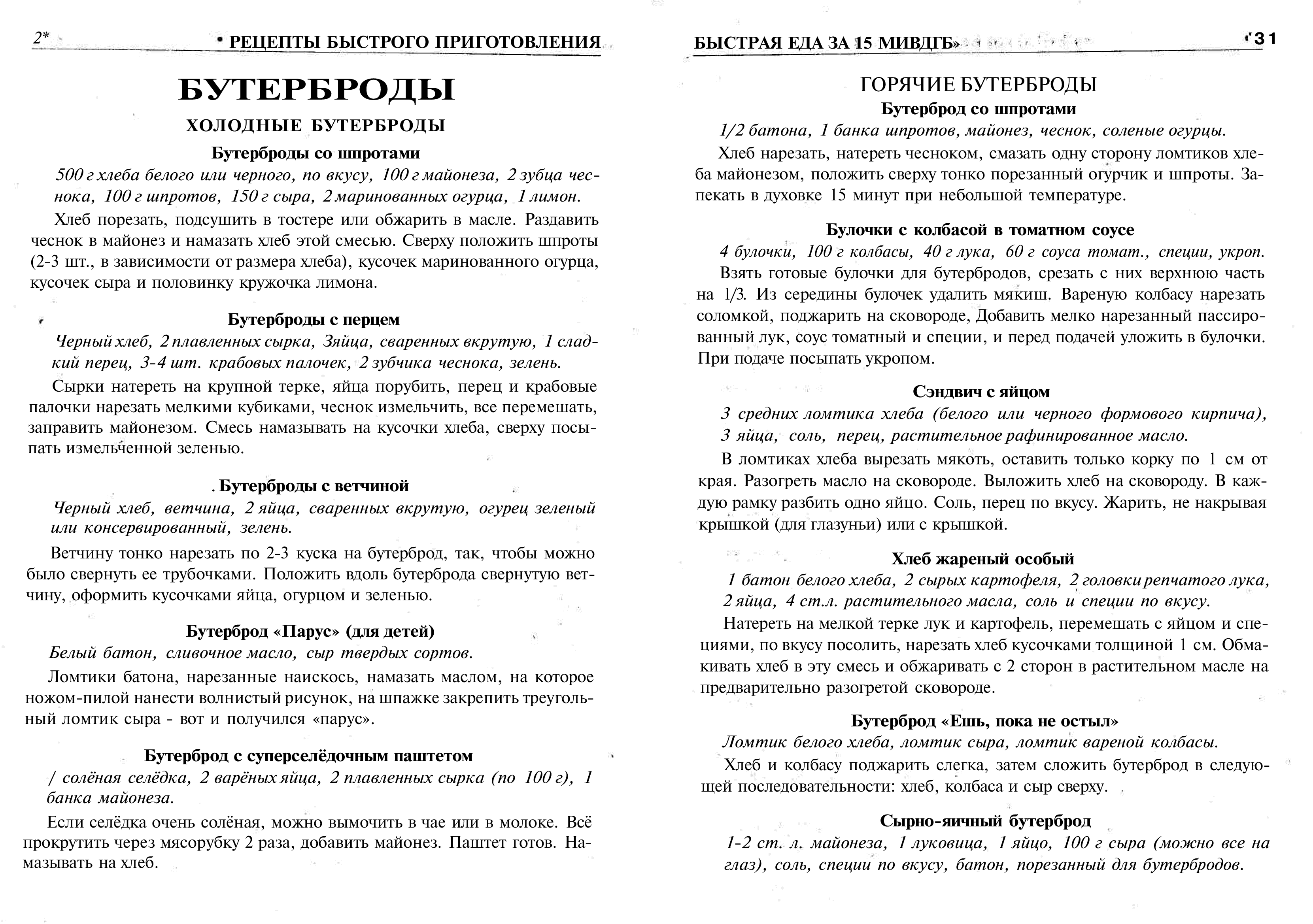 2* • РЕЦЕПТЫ БЫСТРОГО ПРИГОТОВЛЕНИЯ

БУТЕРБРОДЫ

ХОЛОДНЫЕ БУТЕРБРОДЫ

Бутерброды со шпротами

500 г хлеба белого или черного, по вкусу, 100 г майонеза, 2 зубца чеснока, 100 г шпротов, 150 г сыра, 2 маринованных огурца, 1 лимон.

Хлеб порезать, подсушить в тостере или обжарить в масле. Раздавить чеснок в майонез и намазать хлеб этой смесью. Сверху положить шпроты (2-3 шт., в зависимости от размера хлеба), кусочек маринованного огурца, кусочек сыра и половинку кружочка лимона.

Бутерброды с перцем

Черный хлеб, 2 плавленных сырка, Зяйца, сваренных вкрутую, 1 сладкий перец, 3-4 шт. крабовых палочек, 2 зубчика чеснока, зелень.

Сырки натереть на крупной терке, яйца порубить, перец и крабовые палочки нарезать мелкими кубиками, чеснок измельчить, все перемешать, заправить майонезом. Смесь намазывать на кусочки хлеба, сверху посыпать измельченной зеленью.

. Бутерброды с ветчиной

Черный хлеб, ветчина, 2 яйца, сваренных вкрутую, огурец зеленый или консервированный, зелень.

Ветчину тонко нарезать по 2-3 куска на бутерброд, так, чтобы можно было свернуть ее трубочками. Положить вдоль бутерброда свернутую ветчину, оформить кусочками яйца, огурцом и зеленью.

Бутерброд «Парус» (для детей)

Белый батон, сливочное масло, сыр твердых сортов.

Ломтики батона, нарезанные наискось, намазать маслом, на которое ножом-пилой нанести волнистый рисунок, на шпажке закрепить треугольный ломтик сыра - вот и получился «парус».

Бутерброд с суперселёдочным паштетом

/ солёная селёдка, 2 варёных яйца, 2 плавленных сырка (по 100 г), 1 банка майонеза.

Если селёдка очень солёная, можно вымочить в чае или в молоке. Всё прокрутить через мясорубку 2 раза, добавить майонез. Паштет готов. Намазывать на хлеб.

БЫСТРАЯ ЕДА ЗА 15 МИВДГБ» 31

ГОРЯЧИЕ БУТЕРБРОДЫ

Бутерброд со шпротами

1/2 батона, 1 банка шпротов, майонез, чеснок, соленые огурцы.

Хлеб нарезать, натереть чесноком, смазать одну сторону ломтиков хлеба майонезом, положить сверху тонко порезанный огурчик и шпроты. Запекать в духовке 15 минут при небольшой температуре.

Булочки с колбасой в томатном соусе

4 булочки, 100 г колбасы, 40 г лука, 60 г соуса томат., специи, укроп.

Взять готовые булочки для бутербродов, срезать с них верхнюю часть на 1/3. Из середины булочек удалить мякиш. Вареную колбасу нарезать соломкой, поджарить на сковороде, Добавить мелко нарезанный пассированный лук, соус томатный и специи, и перед подачей уложить в булочки. При подаче посыпать укропом.

Сэндвич с яйцом

3 средних ломтика хлеба (белого или черного формового кирпича), 3 яйца, соль, перец, растительное рафинированное масло.

В ломтиках хлеба вырезать мякоть, оставить только корку по 1 см от края. Разогреть масло на сковороде. Выложить хлеб на сковороду. В каждую рамку разбить одно яйцо. Соль, перец по вкусу. Жарить, не накрывая крышкой (для глазуньи) или с крышкой.

Хлеб жареный особый

1 батон белого хлеба, 2 сырых картофеля, 2 головки репчатого лука, 2 яйца, 4 ст.л. растительного масла, соль и специи по вкусу.

Натереть на мелкой терке лук и картофель, перемешать с яйцом и специями, по вкусу посолить, нарезать хлеб кусочками толщиной 1 см. Обмакивать хлеб в эту смесь и обжаривать с 2 сторон в растительном масле на предварительно разогретой сковороде.

Бутерброд «Ешь, пока не остыл»

Ломтик белого хлеба, ломтик сыра, ломтик вареной колбасы.

Хлеб и колбасу поджарить слегка, затем сложить бутерброд в следующей последовательности: хлеб, колбаса и сыр сверху.

Сырно-яичный бутерброд

1-2 ст. л. майонеза, 1 луковица, 1 яйцо, 100 г сыра (можно все на глаз), соль, специи по вкусу, батон, порезанный для бутербродов.